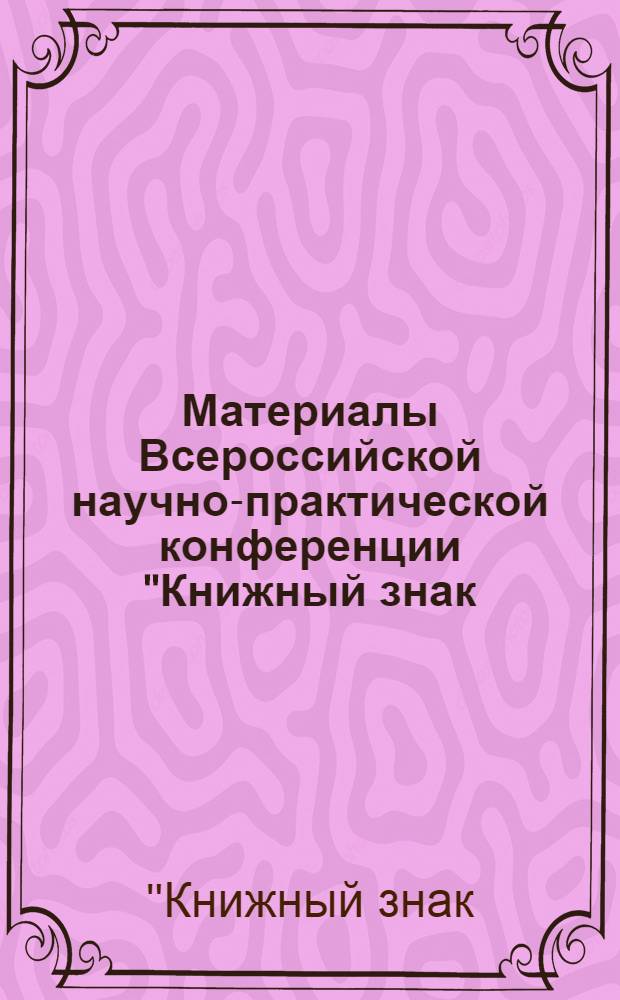 Материалы Всероссийской научно-практической конференции "Книжный знак

"Книжный знак